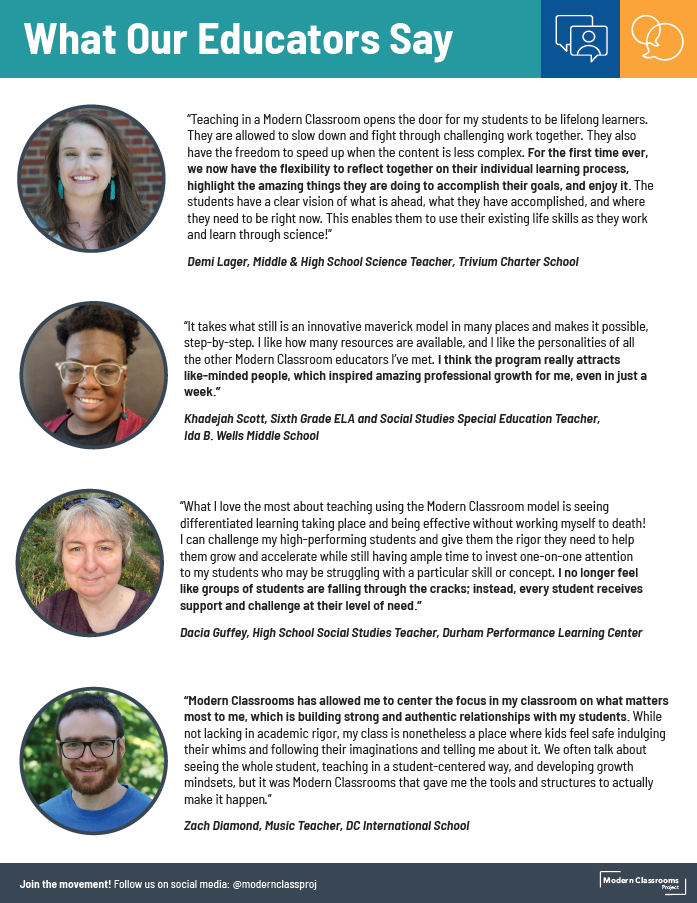 What Our Educators Say

"Teaching in a Modern Classroom opens the door for my students to be lifelong learners. They are allowed to slow down and fight through challenging work together. They also have the freedom to speed up when the content is less complex. For the first time ever, we now have the flexibility to reflect together on their individual learning process, highlight the amazing things they are doing to accomplish their goals, and enjoy it. The students have a clear vision of what is ahead, what they have accomplished, and where they need to be right now. This enables them to use their existing life skills as they work and learn through science!"

Demi Lager, Middle & High School Science Teacher, Trivium Charter School

"It takes what still is an innovative maverick model in many places and makes it possible, step-by-step. I like how many resources are available, and I like the personalities of all the other Modern Classroom educators I've met. I think the program really attracts like-minded people, which inspired amazing professional growth for me, even in just a week."

Khadejah Scott, Sixth Grade ELA and Social Studies Special Education Teacher, Ida B. Wells Middle School

"What I love the most about teaching using the Modern Classroom model is seeing differentiated learning taking place and being effective without working myself to death! I can challenge my high-performing students and give them the rigor they need to help them grow and accelerate while still having ample time to invest one-on-one attention to my students who may be struggling with a particular skill or concept. I no longer feel like groups of students are falling through the cracks; instead, every student receives support and challenge at their level of need."

Dacia Guffey, High School Social Studies Teacher, Durham Performance Learning Center

"Modern Classrooms has allowed me to center the focus in my classroom on what matters most to me, which is building strong and authentic relationships with my students. While not lacking in academic rigor, my class is nonetheless a place where kids feel safe indulging their whims and following their imaginations and telling me about it. We often talk about seeing the whole student, teaching in a student-centered way, and developing growth mindsets, but it was Modern Classrooms that gave me the tools and structures to actually make it happen."

Zach Diamond, Music Teacher, DC International School

Join the movement! Follow us on social media: @modernclassproj

Modern Classrooms Project